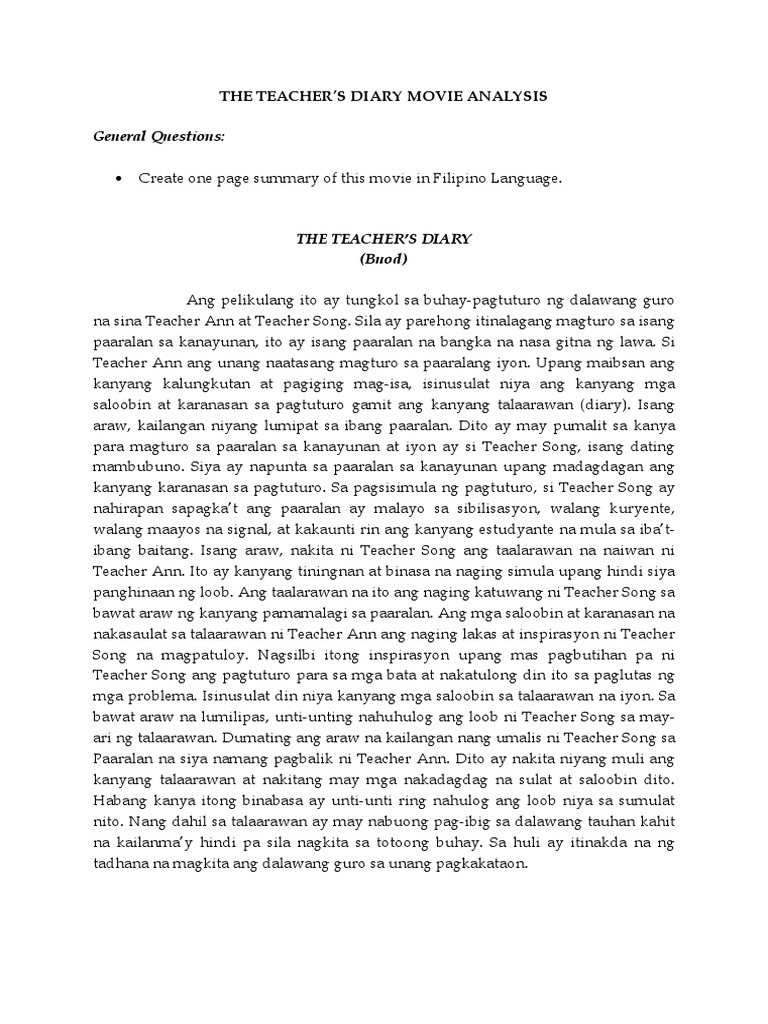 THE TEACHER'S DIARY MOVIE ANALYSIS

General Questions:

• Create one page summary of this movie in Filipino Language.

THE TEACHER'S DIARY
(Buod)

Ang pelikulang ito ay tungkol sa buhay-pagtuturo ng dalawang guro na sina Teacher Ann at Teacher Song. Sila ay parehong itinalagang magturo sa isang paaralan sa kanayunan, ito ay isang paaralan na bangka na nasa gitna ng lawa. Si Teacher Ann ang unang naatasang magturo sa paaralang iyon. Upang maibsan ang kanyang kalungkutan at pagiging mag-isa, isinusulat niya ang kanyang mga saloobin at karanasan sa pagtuturo gamit ang kanyang talaarawan (diary). Isang araw, kailangan niyang lumipat sa ibang paaralan. Dito ay may pumalit sa kanya para magturo sa paaralan sa kanayunan at iyon ay si Teacher Song, isang dating mambubuno. Siya ay napunta sa paaralan sa kanayunan upang madagdagan ang kanyang karanasan sa pagtuturo. Sa pagsisimula ng pagtuturo, si Teacher Song ay nahirapan sapagka't ang paaralan ay malayo sa sibilisasyon, walang kuryente, walang maayos na signal, at kakaunti rin ang kanyang estudyante na mula sa iba't-ibang baitang. Isang araw, nakita ni Teacher Song ang taalarawan na naiwan ni Teacher Ann. Ito ay kanyang tiningnan at binasa na naging simula upang hindi siya panghinaan ng loob. Ang taalarawan na ito ang naging katuwang ni Teacher Song sa bawat araw ng kanyang pamamalagi sa paaralan. Ang mga saloobin at karanasan na nakasaulat sa talaarawan ni Teacher Ann ang naging lakas at inspirasyon ni Teacher Song na magpatuloy. Nagsilbi itong inspirasyon upang mas pagbutihan pa ni Teacher Song ang pagtuturo para sa mga bata at nakatulong din ito sa paglutas ng mga problema. Isinusulat din niya kanyang mga saloobin sa talaarawan na iyon. Sa bawat araw na lumilipas, unti-unting nahuhulog ang loob ni Teacher Song sa may-ari ng talaarawan. Dumating ang araw na kailangan nang umalis ni Teacher Song sa Paaralan na siya namang pagbalik ni Teacher Ann. Dito ay nakita niyang muli ang kanyang talaarawan at nakitang may mga nakadagdag na sulat at saloobin dito. Habang kanya itong binabasa ay unti-unti ring nahulog ang loob niya sa sumulat nito. Nang dahil sa talaarawan ay may nabuong pag-ibig sa dalawang tauhan kahit na kailanma'y hindi pa sila nagkita sa totoong buhay. Sa huli ay itinakda na ng tadhana na magkita ang dalawang guro sa unang pagkakataon.